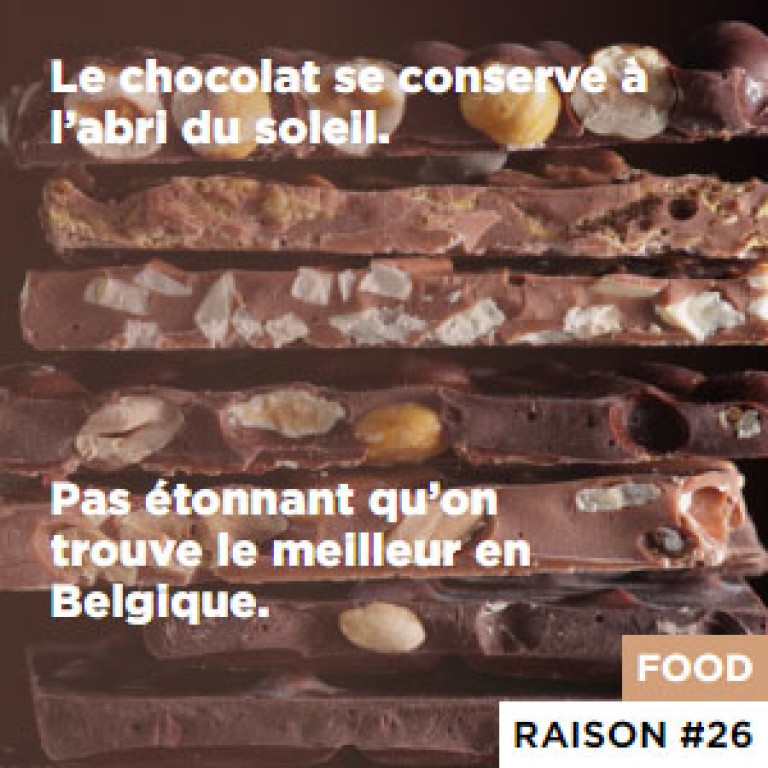 Le chocolat se conserve à l'abri du soleil.

Pas étonnant qu'on trouve le meilleur en Belgique.

FOOD

RAISON #26